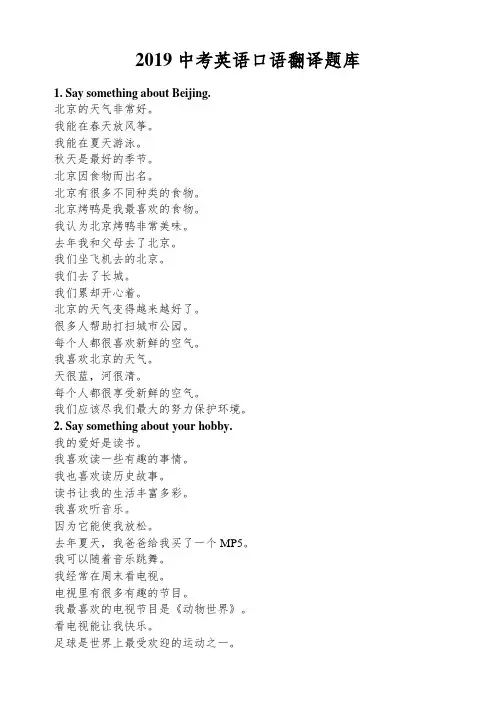 2019 中考英语口语翻译题库

1. Say something about Beijing.
北京的天气非常好。
我能在春天放风筝。
我能在夏天游泳。
秋天是最好的季节。
北京因食物而出名。
北京有很多不同种类的食物。
北京烤鸭是我最喜欢的食物。
我认为北京烤鸭非常美味。
去年我和父母去了北京。
我们坐飞机去的北京。
我们去了长城。
我们累却开心着。
北京的天气变得越来越好了。
很多人帮助打扫城市公园。
每个人都很喜欢新鲜的空气。
我喜欢北京的天气。
天很蓝，河很清。
每个人都很享受新鲜的空气。
我们应该尽我们最大的努力保护环境。
2. Say something about your hobby.
我的爱好是读书。
我喜欢读一些有趣的事情。
我也喜欢读历史故事。
读书让我的生活丰富多彩。
我喜欢听音乐。
因为它能使我放松。
去年夏天，我爸爸给我买了一个 MP5。
我可以随着音乐跳舞。
我经常在周末看电视。
电视里有很多有趣的节目。
我最喜欢的电视节目是《动物世界》。
看电视能让我快乐。
足球是世界上最受欢迎的运动之一。